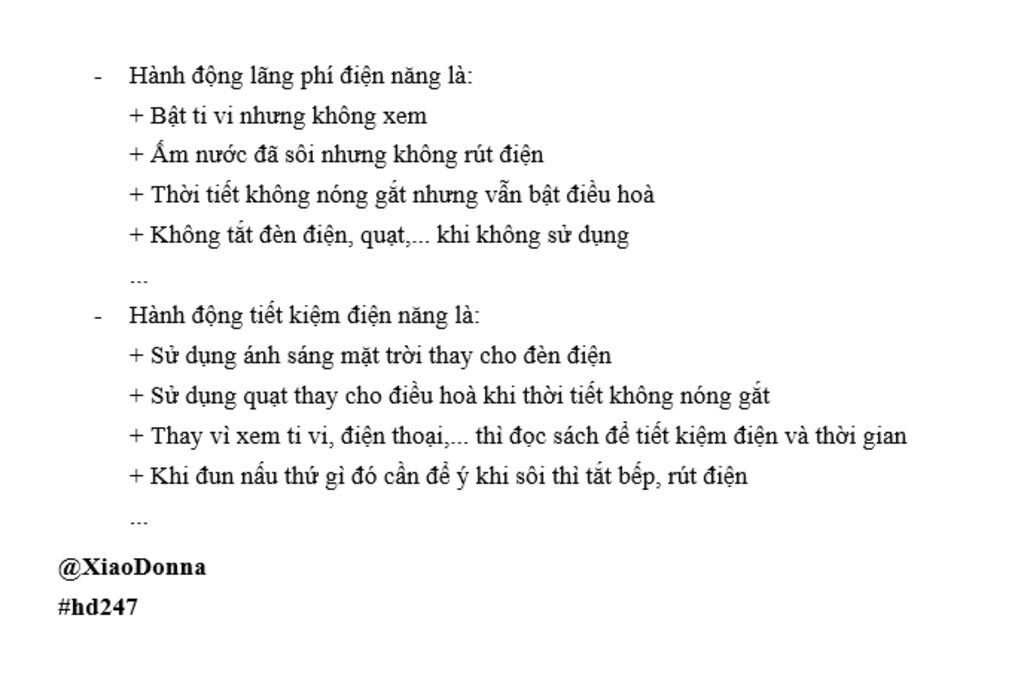 - Hành động lãng phí điện năng là:
+ Bật ti vi nhưng không xem
+ Ấm nước đã sôi nhưng không rút điện
+ Thời tiết không nóng gắt nhưng vẫn bật điều hoà
+ Không tắt đèn điện, quạt,... khi không sử dụng
...

- Hành động tiết kiệm điện năng là:
+ Sử dụng ánh sáng mặt trời thay cho đèn điện
+ Sử dụng quạt thay cho điều hoà khi thời tiết không nóng gắt
+ Thay vì xem ti vi, điện thoại,... thì đọc sách để tiết kiệm điện và thời gian
+ Khi đun nấu thứ gì đó cần để ý khi sôi thì tắt bếp, rút điện
...

@XiaoDonna
#hd247